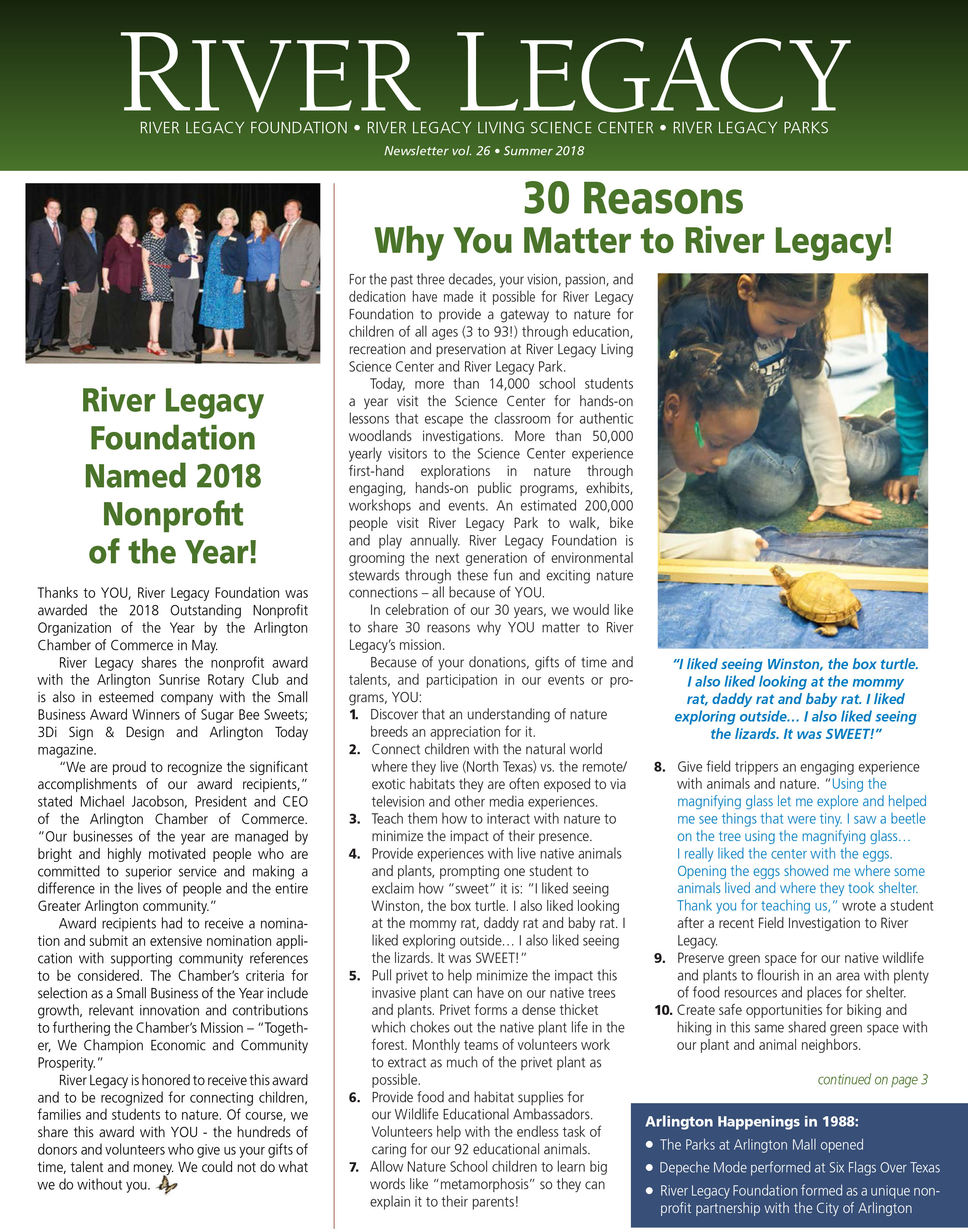 RIVER LEGACY

RIVER LEGACY FOUNDATION • RIVER LEGACY LIVING SCIENCE CENTER • RIVER LEGACY PARKS

Newsletter vol. 26 • Summer 2018

River Legacy Foundation Named 2018 Nonprofit of the Year!

Thanks to YOU, River Legacy Foundation was awarded the 2018 Outstanding Nonprofit Organization of the Year by the Arlington Chamber of Commerce in May.

River Legacy shares the nonprofit award with the Arlington Sunrise Rotary Club and is also in esteemed company with the Small Business Award Winners of Sugar Bee Sweets; 3Di Sign & Design and Arlington Today magazine.

"We are proud to recognize the significant accomplishments of our award recipients," stated Michael Jacobson, President and CEO of the Arlington Chamber of Commerce. "Our businesses of the year are managed by bright and highly motivated people who are committed to superior service and making a difference in the lives of people and the entire Greater Arlington community."

Award recipients had to receive a nomination and submit an extensive nomination application with supporting community references to be considered. The Chamber's criteria for selection as a Small Business of the Year include growth, relevant innovation and contributions to furthering the Chamber's Mission – "Together, We Champion Economic and Community Prosperity."

River Legacy is honored to receive this award and to be recognized for connecting children, families and students to nature. Of course, we share this award with YOU - the hundreds of donors and volunteers who give us your gifts of time, talent and money. We could not do what we do without you.

30 Reasons
Why You Matter to River Legacy!

For the past three decades, your vision, passion, and dedication have made it possible for River Legacy Foundation to provide a gateway to nature for children of all ages (3 to 93!) through education, recreation and preservation at River Legacy Living Science Center and River Legacy Park.

Today, more than 14,000 school students a year visit the Science Center for hands-on lessons that escape the classroom for authentic woodlands investigations. More than 50,000 yearly visitors to the Science Center experience first-hand explorations in nature through engaging, hands-on public programs, exhibits, workshops and events. An estimated 200,000 people visit River Legacy Park to walk, bike and play annually. River Legacy Foundation is grooming the next generation of environmental stewards through these fun and exciting nature connections – all because of YOU.

In celebration of our 30 years, we would like to share 30 reasons why YOU matter to River Legacy's mission.

Because of your donations, gifts of time and talents, and participation in our events or programs, YOU:

1. Discover that an understanding of nature breeds an appreciation for it.
2. Connect children with the natural world where they live (North Texas) vs. the remote/exotic habitats they are often exposed to via television and other media experiences.
3. Teach them how to interact with nature to minimize the impact of their presence.
4. Provide experiences with live native animals and plants, prompting one student to exclaim how "sweet" it is: "I liked seeing Winston, the box turtle. I also liked looking at the mommy rat, daddy rat and baby rat. I liked exploring outside… I also liked seeing the lizards. It was SWEET!"
5. Pull privet to help minimize the impact this invasive plant can have on our native trees and plants. Privet forms a dense thicket which chokes out the native plant life in the forest. Monthly teams of volunteers work to extract as much of the privet plant as possible.
6. Provide food and habitat supplies for our Wildlife Educational Ambassadors. Volunteers help with the endless task of caring for our 92 educational animals.
7. Allow Nature School children to learn big words like "metamorphosis" so they can explain it to their parents!

"I liked seeing Winston, the box turtle. I also liked looking at the mommy rat, daddy rat and baby rat. I liked exploring outside… I also liked seeing the lizards. It was SWEET!"

8. Give field trippers an engaging experience with animals and nature. "Using the magnifying glass let me explore and helped me see things that were tiny. I saw a beetle on the tree using the magnifying glass… I really liked the center with the eggs. Opening the eggs showed me where some animals lived and where they took shelter. Thank you for teaching us," wrote a student after a recent Field Investigation to River Legacy.
9. Preserve green space for our native wildlife and plants to flourish in an area with plenty of food resources and places for shelter.
10. Create safe opportunities for biking and hiking in this same shared green space with our plant and animal neighbors.

continued on page 3

Arlington Happenings in 1988:
• The Parks at Arlington Mall opened
• Depeche Mode performed at Six Flags Over Texas
• River Legacy Foundation formed as a unique nonprofit partnership with the City of Arlington